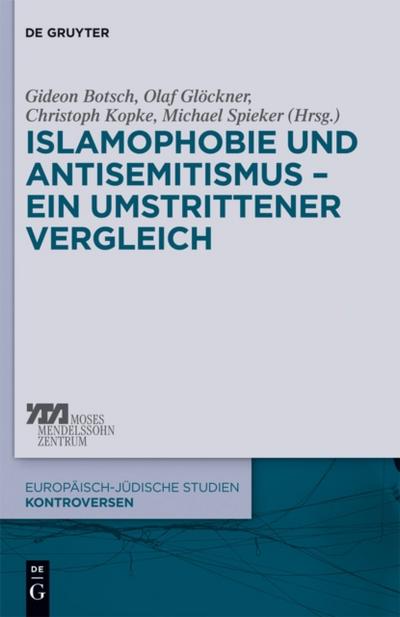 DE GRUYTER

Gideon Botsch, Olaf Glöckner, Christoph Kopke, Michael Spieker (Hrsg.)

ISLAMOPHOBIE UND ANTISEMITISMUS – EIN UMSTRITTENER VERGLEICH

MOSES MENDELSSOHN ZENTRUM

EUROPÄISCH-JÜDISCHE STUDIEN
KONTROVERSEN

DE G